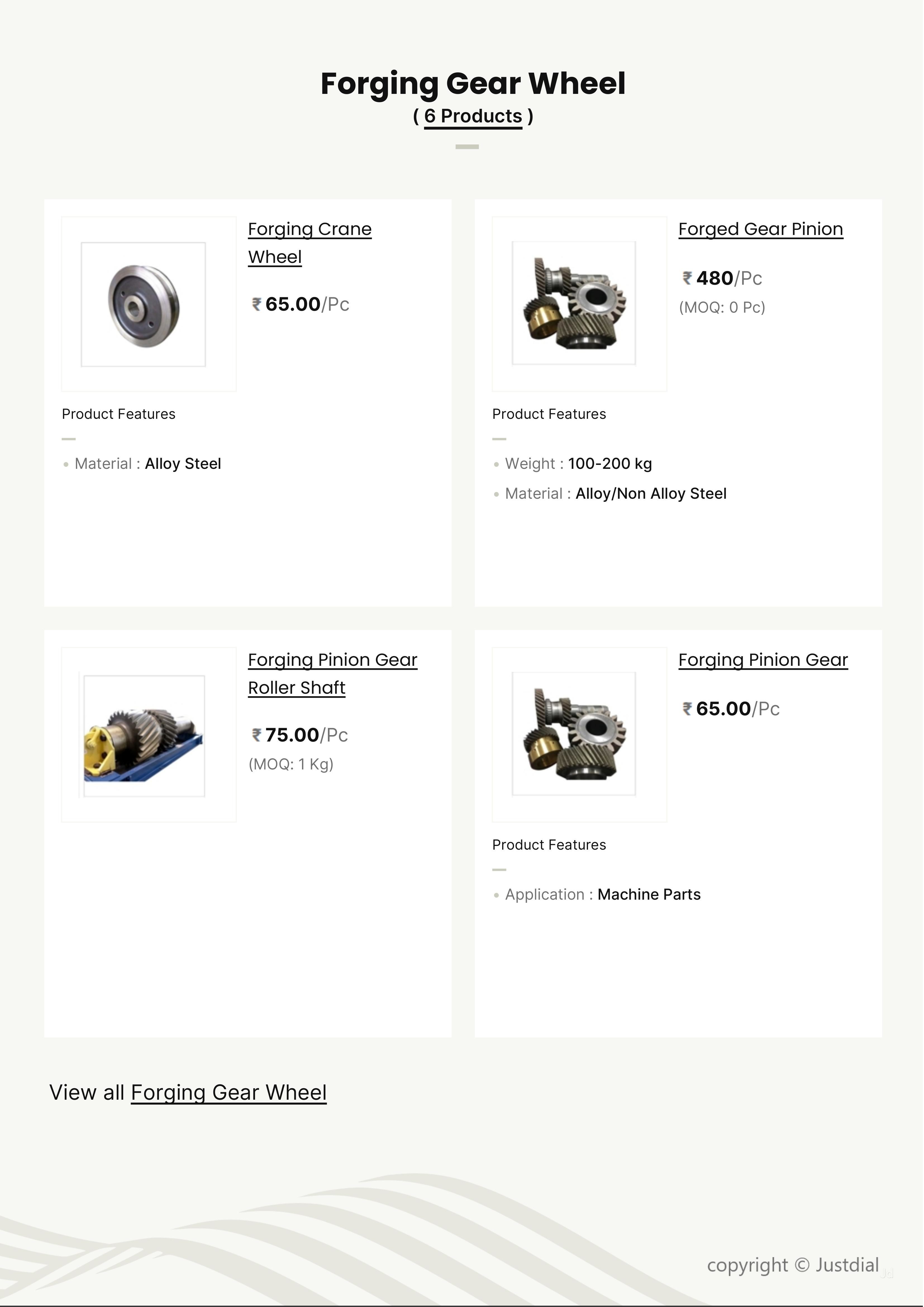 Forging Gear Wheel
( 6 Products )

Forging Crane Wheel

₹ 65.00/Pc

Product Features

• Material : Alloy Steel

Forged Gear Pinion

₹ 480/Pc
(MOQ: 0 Pc)

Product Features

• Weight : 100-200 kg
• Material : Alloy/Non Alloy Steel

Forging Pinion Gear Roller Shaft

₹ 75.00/Pc
(MOQ: 1 Kg)

Forging Pinion Gear

₹ 65.00/Pc

Product Features

• Application : Machine Parts

View all Forging Gear Wheel

copyright © Justdial